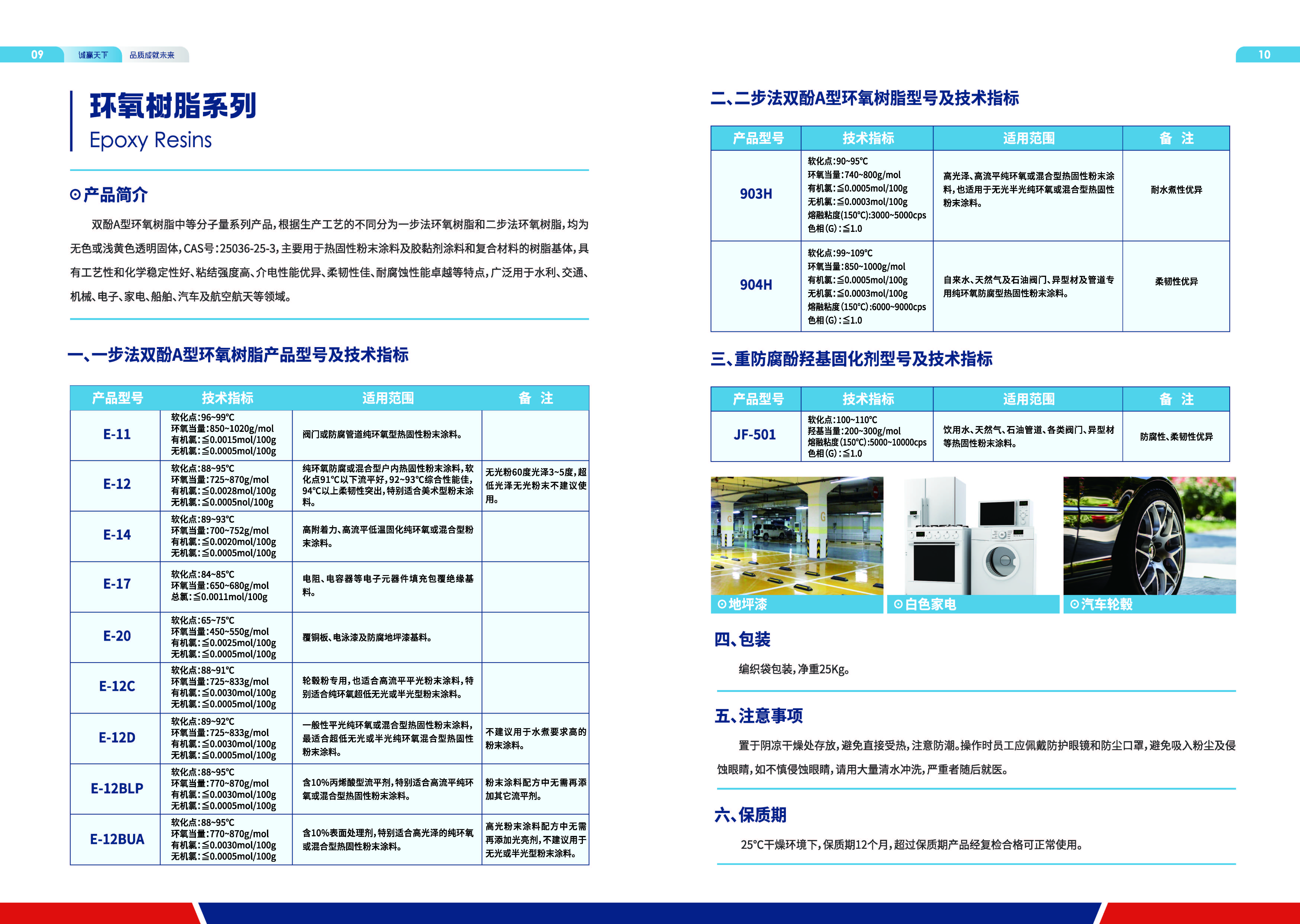 09 诚赢天下 品质成就未来

环氧树脂系列
Epoxy Resins

⊙产品简介

双酚A型环氧树脂中等分子量系列产品，根据生产工艺的不同分为一步法环氧树脂和二步法环氧树脂，均为无色或浅黄色透明固体，CAS号：25036-25-3，主要用于热固性粉末涂料及胶黏剂涂料和复合材料的树脂基体，具有工艺性和化学稳定性好、粘结强度高、介电性能优异、柔韧性佳、耐腐蚀性能卓越等特点，广泛用于水利、交通、机械、电子、家电、船舶、汽车及航空航天等领域。

一、一步法双酚A型环氧树脂产品型号及技术指标

| 产品型号 | 技术指标 | 适用范围 | 备 注 |
|---|---|---|---|
| E-11 | 软化点：96~99℃ 环氧当量：850~1020g/mol 有机氯：≦0.0015mol/100g 无机氯：≦0.0005mol/100g | 阀门或防腐管道纯环氧型热固性粉末涂料。 | |
| E-12 | 软化点：88~95℃ 环氧当量：725~870g/mol 有机氯：≦0.0028mol/100g 无机氯：≦0.0005nol/100g | 纯环氧防腐或混合型户内热固性粉末涂料，软化点91℃以下流平好，92~93℃综合性能佳，94℃以上柔韧性突出，特别适合美术型粉末涂料。 | 无光粉60度光泽3~5度，超低光泽无光粉末不建议使用。 |
| E-14 | 软化点：89~93℃ 环氧当量：700~752g/mol 有机氯：≦0.0020mol/100g 无机氯：≦0.0005mol/100g | 高附着力、高流平低温固化纯环氧或混合型粉末涂料。 | |
| E-17 | 软化点：84~85℃ 环氧当量：650~680g/mol 总氯：≦0.0011mol/100g | 电阻、电容器等电子元器件填充包覆绝缘基料。 | |
| E-20 | 软化点：65~75℃ 环氧当量：450~550g/mol 有机氯：≦0.0025mol/100g 无机氯：≦0.0005mol/100g | 覆铜板、电泳漆及防腐地坪漆基料。 | |
| E-12C | 软化点：88~91℃ 环氧当量：725~833g/mol 有机氯：≦0.0030mol/100g 无机氯：≦0.0005mol/100g | 轮毂粉专用，也适合高流平平光粉末涂料，特别适合纯环氧超低无光或半光型粉末涂料。 | |
| E-12D | 软化点：89~92℃ 环氧当量：725~833g/mol 有机氯：≦0.0030mol/100g 无机氯：≦0.0005mol/100g | 一般性平光纯环氧或混合型热固性粉末涂料，最适合超低无光或半光纯环氧混合型热固性粉末涂料。 | 不建议用于水煮要求高的粉末涂料。 |
| E-12BLP | 软化点：88~95℃ 环氧当量：770~870g/mol 有机氯：≦0.0030mol/100g 无机氯：≦0.0005mol/100g | 含10%丙烯酸型流平剂，特别适合高流平纯环氧或混合型热固性粉末涂料。 | 粉末涂料配方中无需再添加其它流平剂。 |
| E-12BUA | 软化点：88~95℃ 环氧当量：770~870g/mol 有机氯：≦0.0030mol/100g 无机氯：≦0.0005mol/100g | 含10%表面处理剂，特别适合高光泽的纯环氧或混合型热固性粉末涂料。 | 高光粉末涂料配方中无需再添加光亮剂，不建议用于无光或半光型粉末涂料。 |

10

二、二步法双酚A型环氧树脂型号及技术指标

| 产品型号 | 技术指标 | 适用范围 | 备 注 |
|---|---|---|---|
| 903H | 软化点：90~95℃ 环氧当量：740~800g/mol 有机氯：≦0.0005mol/100g 无机氯：≦0.0003mol/100g 熔融粘度(150℃)：3000~5000cps 色相(G)：≦1.0 | 高光泽、高流平纯环氧或混合型热固性粉末涂料，也适用于无光半光纯环氧或混合型热固性粉末涂料。 | 耐水煮性优异 |
| 904H | 软化点：99~109℃ 环氧当量：850~1000g/mol 有机氯：≦0.0005mol/100g 无机氯：≦0.0003mol/100g 熔融粘度(150℃)：6000~9000cps 色相(G)：≦1.0 | 自来水、天然气及石油阀门、异型材及管道专用纯环氧防腐型热固性粉末涂料。 | 柔韧性优异 |

三、重防腐酚羟基固化剂型号及技术指标

| 产品型号 | 技术指标 | 适用范围 | 备 注 |
|---|---|---|---|
| JF-501 | 软化点：100~110℃ 羟基当量：200~300g/mol 熔融粘度(150℃)：5000~10000cps 色相(G)：≦1.0 | 饮用水、天然气、石油管道、各类阀门、异型材等热固性粉末涂料。 | 防腐性、柔韧性优异 |

⊙地坪漆 ⊙白色家电 ⊙汽车轮毂

四、包装

编织袋包装，净重25Kg。

五、注意事项

置于阴凉干燥处存放，避免直接受热，注意防潮。操作时员工应佩戴防护眼镜和防尘口罩，避免吸入粉尘及侵蚀眼睛，如不慎侵蚀眼睛，请用大量清水冲洗，严重者随后就医。

六、保质期

25℃干燥环境下，保质期12个月，超过保质期产品经复检合格可正常使用。